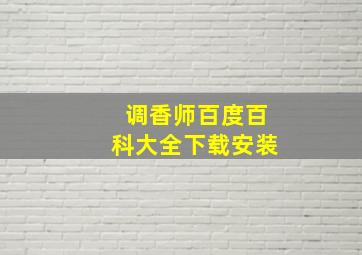 调香师百度百科大全下载安装